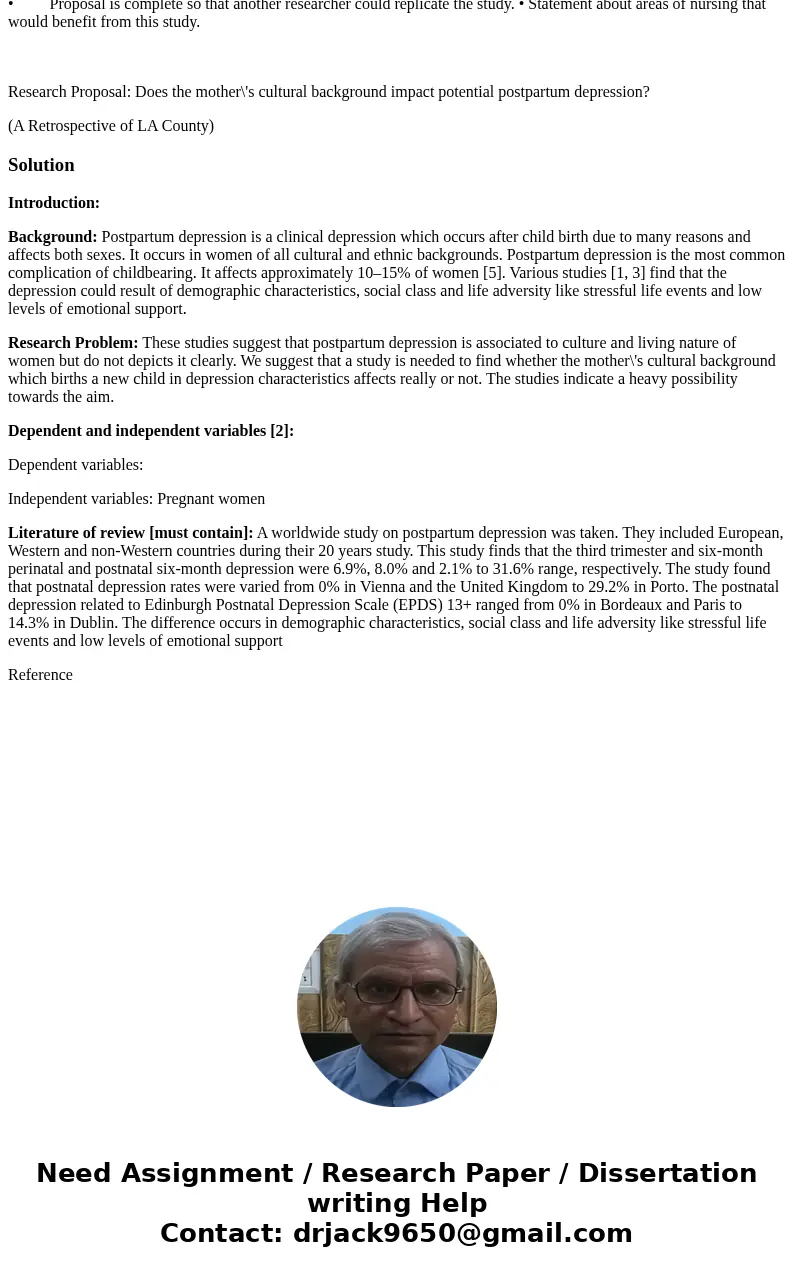 •        Proposal is complete so that another researcher could replicate the study. • Statement about areas of nursing that would benefit from this study.

Research Proposal: Does the mother\'s cultural background impact potential postpartum depression?

(A Retrospective of LA County)

Solution

Introduction:

Background: Postpartum depression is a clinical depression which occurs after child birth due to many reasons and affects both sexes. It occurs in women of all cultural and ethnic backgrounds. Postpartum depression is the most common complication of childbearing. It affects approximately 10–15% of women [5]. Various studies [1, 3] find that the depression could result of demographic characteristics, social class and life adversity like stressful life events and low levels of emotional support.

Research Problem: These studies suggest that postpartum depression is associated to culture and living nature of women but do not depicts it clearly. We suggest that a study is needed to find whether the mother\'s cultural background which births a new child in depression characteristics affects really or not. The studies indicate a heavy possibility towards the aim.

Dependent and independent variables [2]:

Dependent variables:

Independent variables: Pregnant women

Literature of review [must contain]: A worldwide study on postpartum depression was taken. They included European, Western and non-Western countries during their 20 years study. This study finds that the third trimester and six-month perinatal and postnatal six-month depression were 6.9%, 8.0% and 2.1% to 31.6% range, respectively. The study found that postnatal depression rates were varied from 0% in Vienna and the United Kingdom to 29.2% in Porto. The postnatal depression related to Edinburgh Postnatal Depression Scale (EPDS) 13+ ranged from 0% in Bordeaux and Paris to 14.3% in Dublin. The difference occurs in demographic characteristics, social class and life adversity like stressful life events and low levels of emotional support

Reference

Need Assignment / Research Paper / Dissertation writing Help
Contact: drjack9650@gmail.com